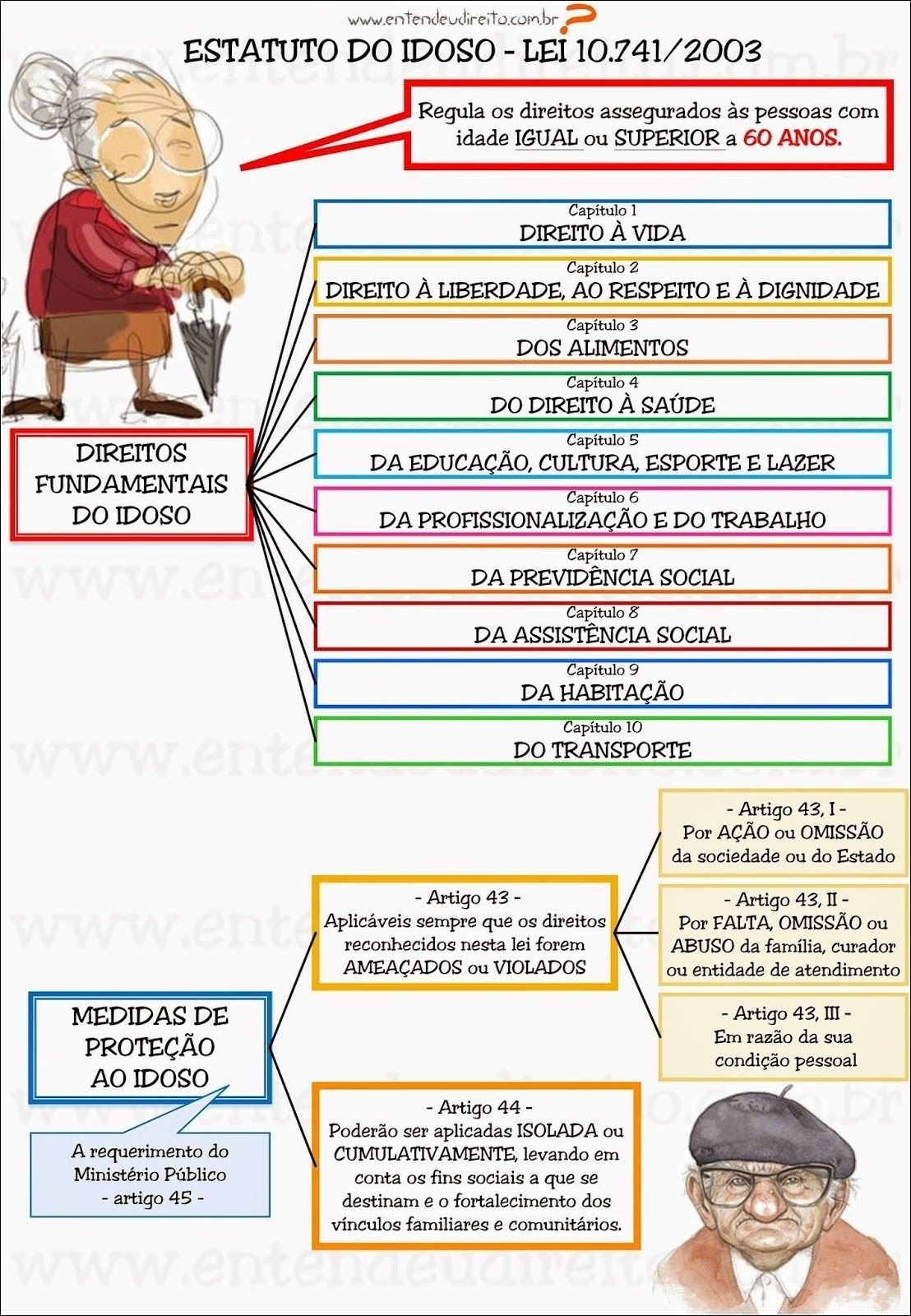 www.entendeudireito.com.br

ESTATUTO DO IDOSO - LEI 10.741/2003

Regula os direitos assegurados às pessoas com idade IGUAL ou SUPERIOR a 60 ANOS.

DIREITOS FUNDAMENTAIS DO IDOSO

Capítulo 1
DIREITO À VIDA

Capítulo 2
DIREITO À LIBERDADE, AO RESPEITO E À DIGNIDADE

Capítulo 3
DOS ALIMENTOS

Capítulo 4
DO DIREITO À SAÚDE

Capítulo 5
DA EDUCAÇÃO, CULTURA, ESPORTE E LAZER

Capítulo 6
DA PROFISSIONALIZAÇÃO E DO TRABALHO

Capítulo 7
DA PREVIDÊNCIA SOCIAL

Capítulo 8
DA ASSISTÊNCIA SOCIAL

Capítulo 9
DA HABITAÇÃO

Capítulo 10
DO TRANSPORTE

MEDIDAS DE PROTEÇÃO AO IDOSO

A requerimento do Ministério Público
- artigo 45 -

- Artigo 43 -
Aplicáveis sempre que os direitos reconhecidos nesta lei forem AMEAÇADOS ou VIOLADOS

- Artigo 43, I -
Por AÇÃO ou OMISSÃO da sociedade ou do Estado

- Artigo 43, II -
Por FALTA, OMISSÃO ou ABUSO da família, curador ou entidade de atendimento

- Artigo 43, III -
Em razão da sua condição pessoal

- Artigo 44 -
Poderão ser aplicadas ISOLADA ou CUMULATIVAMENTE, levando em conta os fins sociais a que se destinam e o fortalecimento dos vínculos familiares e comunitários.

www.entendeudireito.com.br